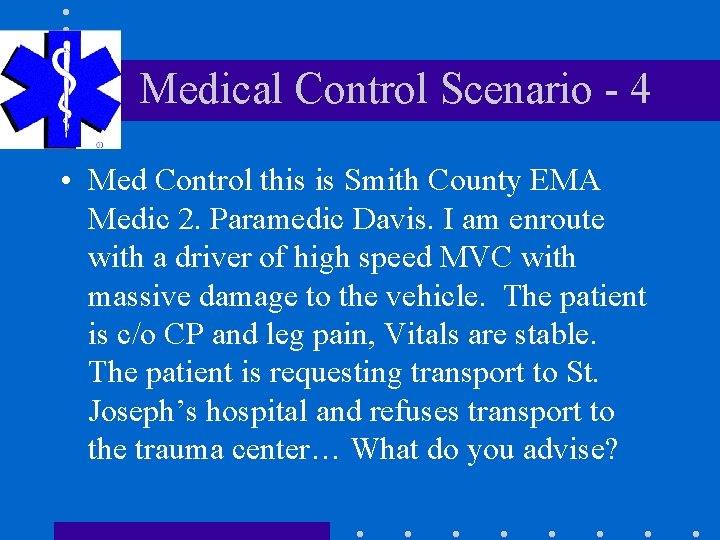 Medical Control Scenario - 4

• Med Control this is Smith County EMA Medic 2. Paramedic Davis. I am enroute with a driver of high speed MVC with massive damage to the vehicle. The patient is c/o CP and leg pain, Vitals are stable. The patient is requesting transport to St. Joseph's hospital and refuses transport to the trauma center… What do you advise?